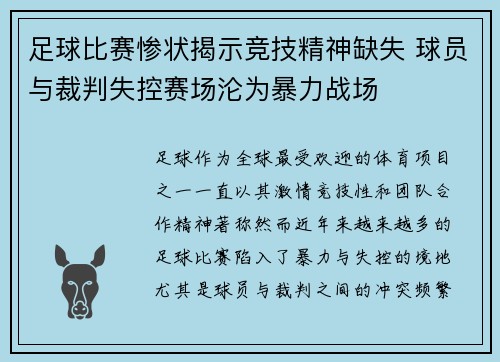 足球比赛惨状揭示竞技精神缺失 球员与裁判失控赛场沦为暴力战场

足球作为全球最受欢迎的体育项目之一一直以其激情竞技性和团队合作精神著称然而近年来越来越多的足球比赛陷入了暴力与失控的境地尤其是球员与裁判之间的冲突频繁